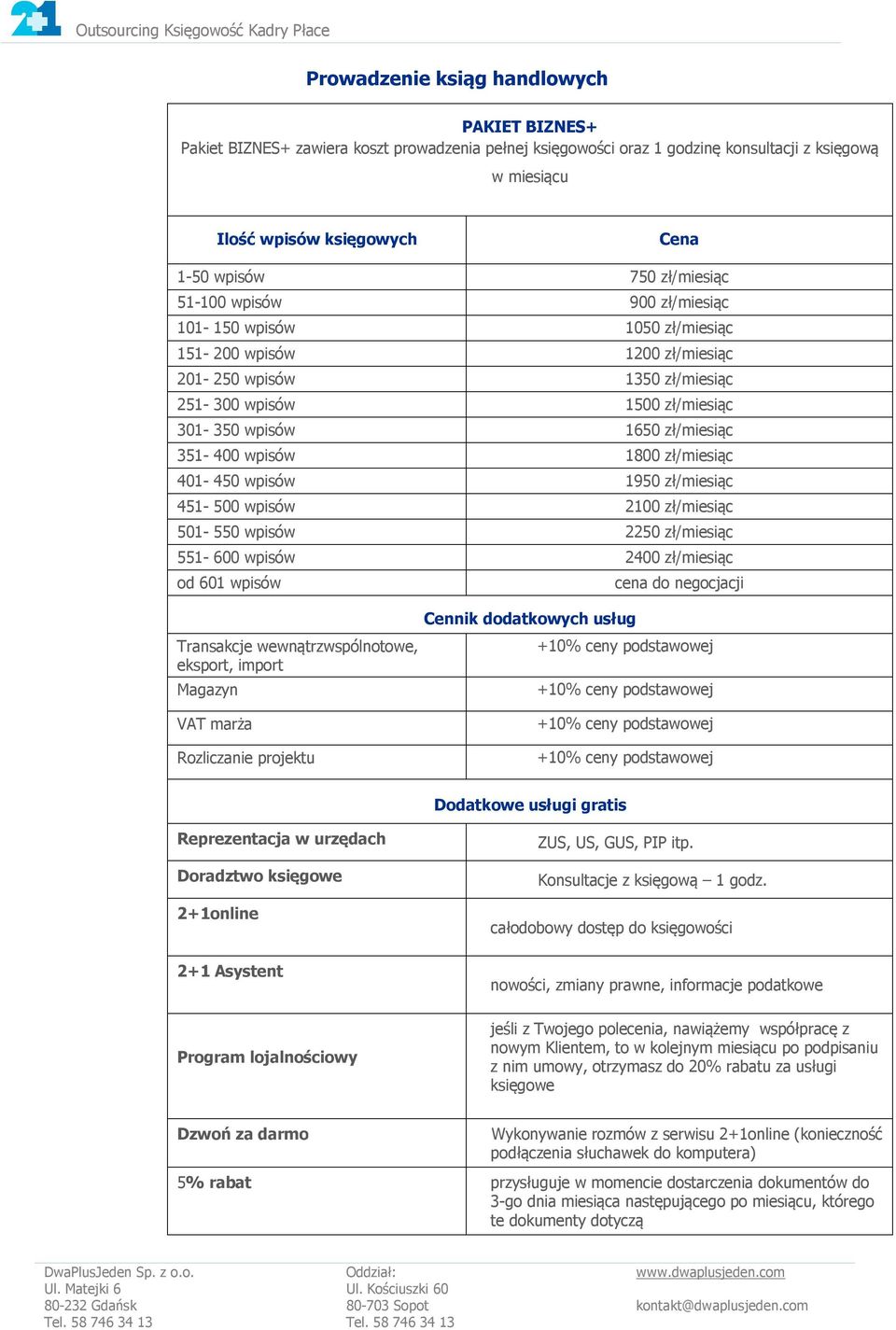 21

Outsourcing Księgowość Kadry Płace

Prowadzenie ksiąg handlowych

PAKIET BIZNES+
Pakiet BIZNES+ zawiera koszt prowadzenia pełnej księgowości oraz 1 godzinę konsultacji z księgową w miesiącu

| Ilość wpisów księgowych | Cena |
|---|---|
| 1-50 wpisów | 750 zł/miesiąc |
| 51-100 wpisów | 900 zł/miesiąc |
| 101- 150 wpisów | 1050 zł/miesiąc |
| 151- 200 wpisów | 1200 zł/miesiąc |
| 201- 250 wpisów | 1350 zł/miesiąc |
| 251- 300 wpisów | 1500 zł/miesiąc |
| 301- 350 wpisów | 1650 zł/miesiąc |
| 351- 400 wpisów | 1800 zł/miesiąc |
| 401- 450 wpisów | 1950 zł/miesiąc |
| 451- 500 wpisów | 2100 zł/miesiąc |
| 501- 550 wpisów | 2250 zł/miesiąc |
| 551- 600 wpisów | 2400 zł/miesiąc |
| od 601 wpisów | cena do negocjacji |

Cennik dodatkowych usług

| | |
|---|---|
| Transakcje wewnątrzwspólnotowe, eksport, import | +10% ceny podstawowej |
| Magazyn | +10% ceny podstawowej |
| VAT marża | +10% ceny podstawowej |
| Rozliczanie projektu | +10% ceny podstawowej |

Dodatkowe usługi gratis

| | |
|---|---|
| Reprezentacja w urzędach | ZUS, US, GUS, PIP itp. |
| Doradztwo księgowe | Konsultacje z księgową – 1 godz. |
| 2+1online | całodobowy dostęp do księgowości |
| 2+1 Asystent | nowości, zmiany prawne, informacje podatkowe |
| Program lojalnościowy | jeśli z Twojego polecenia, nawiążemy współpracę z nowym Klientem, to w kolejnym miesiącu po podpisaniu z nim umowy, otrzymasz do 20% rabatu za usługi księgowe |
| Dzwoń za darmo | Wykonywanie rozmów z serwisu 2+1online (konieczność podłączenia słuchawek do komputera) |
| 5% rabat | przysługuje w momencie dostarczenia dokumentów do 3-go dnia miesiąca następującego po miesiącu, którego te dokumenty dotyczą |

DwaPlusJeden Sp. z o.o.
Ul. Matejki 6
80-232 Gdańsk
Tel. 58 746 34 13

Oddział:
Ul. Kościuszki 60
80-703 Sopot
Tel. 58 746 34 13

www.dwaplusjeden.com
kontakt@dwaplusjeden.com